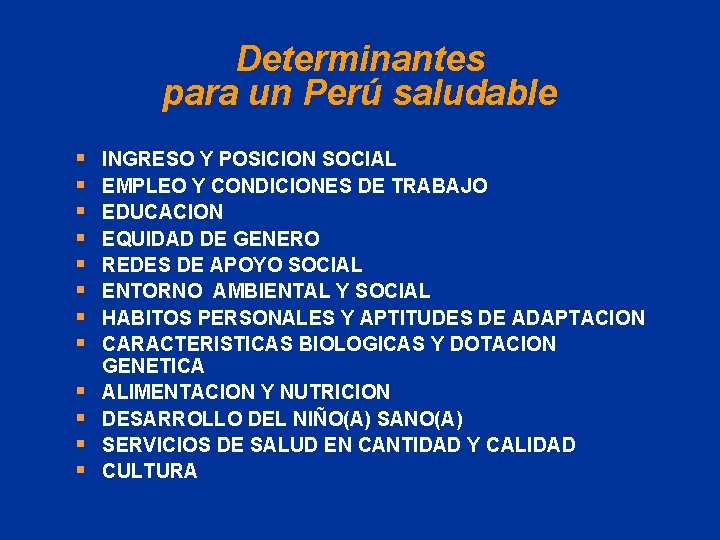 Determinantes
para un Perú saludable

- INGRESO Y POSICION SOCIAL
- EMPLEO Y CONDICIONES DE TRABAJO
- EDUCACION
- EQUIDAD DE GENERO
- REDES DE APOYO SOCIAL
- ENTORNO AMBIENTAL Y SOCIAL
- HABITOS PERSONALES Y APTITUDES DE ADAPTACION
- CARACTERISTICAS BIOLOGICAS Y DOTACION GENETICA
- ALIMENTACION Y NUTRICION
- DESARROLLO DEL NIÑO(A) SANO(A)
- SERVICIOS DE SALUD EN CANTIDAD Y CALIDAD
- CULTURA